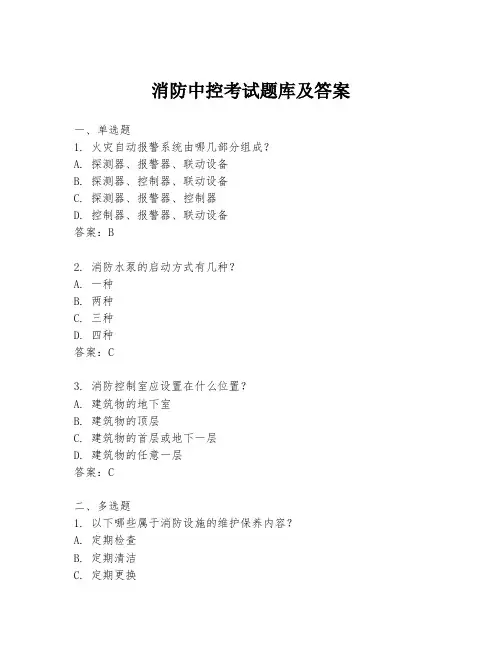 消防中控考试题库及答案

一、单选题
1. 火灾自动报警系统由哪几部分组成？
A. 探测器、报警器、联动设备
B. 探测器、控制器、联动设备
C. 探测器、报警器、控制器
D. 控制器、报警器、联动设备
答案：B

2. 消防水泵的启动方式有几种？
A. 一种
B. 两种
C. 三种
D. 四种
答案：C

3. 消防控制室应设置在什么位置？
A. 建筑物的地下室
B. 建筑物的顶层
C. 建筑物的首层或地下一层
D. 建筑物的任意一层
答案：C

二、多选题
1. 以下哪些属于消防设施的维护保养内容？
A. 定期检查
B. 定期清洁
C. 定期更换